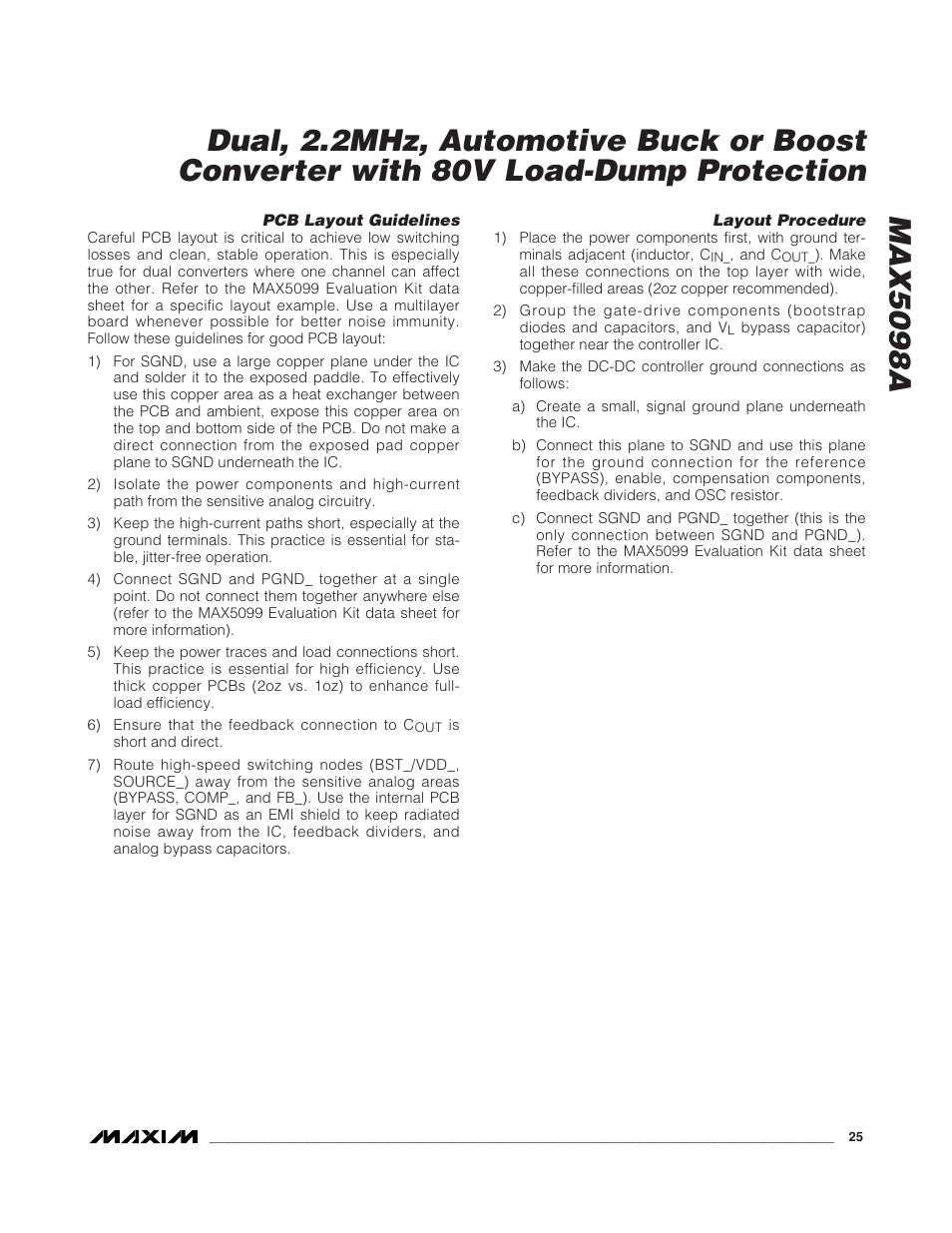 Dual, 2.2MHz, Automotive Buck or Boost Converter with 80V Load-Dump Protection

MAX5098A

PCB Layout Guidelines

Careful PCB layout is critical to achieve low switching losses and clean, stable operation. This is especially true for dual converters where one channel can affect the other. Refer to the MAX5099 Evaluation Kit data sheet for a specific layout example. Use a multilayer board whenever possible for better noise immunity. Follow these guidelines for good PCB layout:

1) For SGND, use a large copper plane under the IC and solder it to the exposed paddle. To effectively use this copper area as a heat exchanger between the PCB and ambient, expose this copper area on the top and bottom side of the PCB. Do not make a direct connection from the exposed pad copper plane to SGND underneath the IC.

2) Isolate the power components and high-current path from the sensitive analog circuitry.

3) Keep the high-current paths short, especially at the ground terminals. This practice is essential for stable, jitter-free operation.

4) Connect SGND and PGND_ together at a single point. Do not connect them together anywhere else (refer to the MAX5099 Evaluation Kit data sheet for more information).

5) Keep the power traces and load connections short. This practice is essential for high efficiency. Use thick copper PCBs (2oz vs. 1oz) to enhance full-load efficiency.

6) Ensure that the feedback connection to $C_{OUT}$ is short and direct.

7) Route high-speed switching nodes (BST_/VDD_, SOURCE_) away from the sensitive analog areas (BYPASS, COMP_, and FB_). Use the internal PCB layer for SGND as an EMI shield to keep radiated noise away from the IC, feedback dividers, and analog bypass capacitors.

Layout Procedure

1) Place the power components first, with ground terminals adjacent (inductor, $C_{IN\_}$, and $C_{OUT\_}$). Make all these connections on the top layer with wide, copper-filled areas (2oz copper recommended).

2) Group the gate-drive components (bootstrap diodes and capacitors, and $V_L$ bypass capacitor) together near the controller IC.

3) Make the DC-DC controller ground connections as follows:

a) Create a small, signal ground plane underneath the IC.

b) Connect this plane to SGND and use this plane for the ground connection for the reference (BYPASS), enable, compensation components, feedback dividers, and OSC resistor.

c) Connect SGND and PGND_ together (this is the only connection between SGND and PGND_). Refer to the MAX5099 Evaluation Kit data sheet for more information.

MAXIM 25